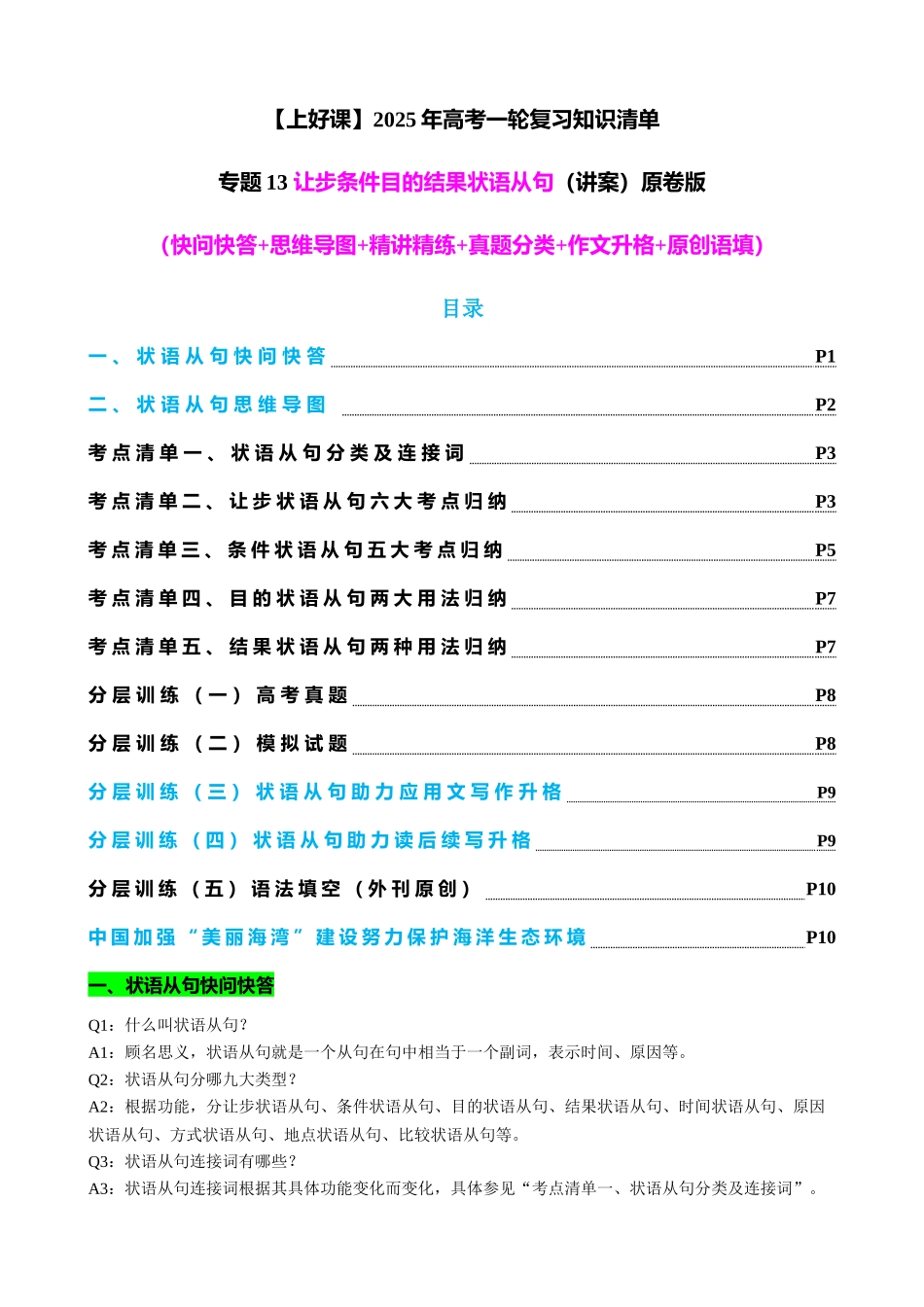 【上好课】2025 年高考一轮复习知识清单

专题 13 让步条件目的结果状语从句（讲案）原卷版

（快问快答+思维导图+精讲精练+真题分类+作文升格+原创语填）

目录

一、状语从句快问快答 P1

二、状语从句思维导图 P2

考点清单一、状语从句分类及连接词 P3

考点清单二、让步状语从句六大考点归纳 P3

考点清单三、条件状语从句五大考点归纳 P5

考点清单四、目的状语从句两大用法归纳 P7

考点清单五、结果状语从句两种用法归纳 P7

分层训练（一）高考真题 P8

分层训练（二）模拟试题 P8

分层训练（三）状语从句助力应用文写作升格 P9

分层训练（四）状语从句助力读后续写升格 P9

分层训练（五）语法填空（外刊原创） P10

中国加强“美丽海湾”建设努力保护海洋生态环境 P10

一、状语从句快问快答

Q1：什么叫状语从句？
A1：顾名思义，状语从句就是一个从句在句中相当于一个副词，表示时间、原因等。
Q2：状语从句分哪九大类型？
A2：根据功能，分让步状语从句、条件状语从句、目的状语从句、结果状语从句、时间状语从句、原因状语从句、方式状语从句、地点状语从句、比较状语从句等。
Q3：状语从句连接词有哪些？
A3：状语从句连接词根据其具体功能变化而变化，具体参见“考点清单一、状语从句分类及连接词”。